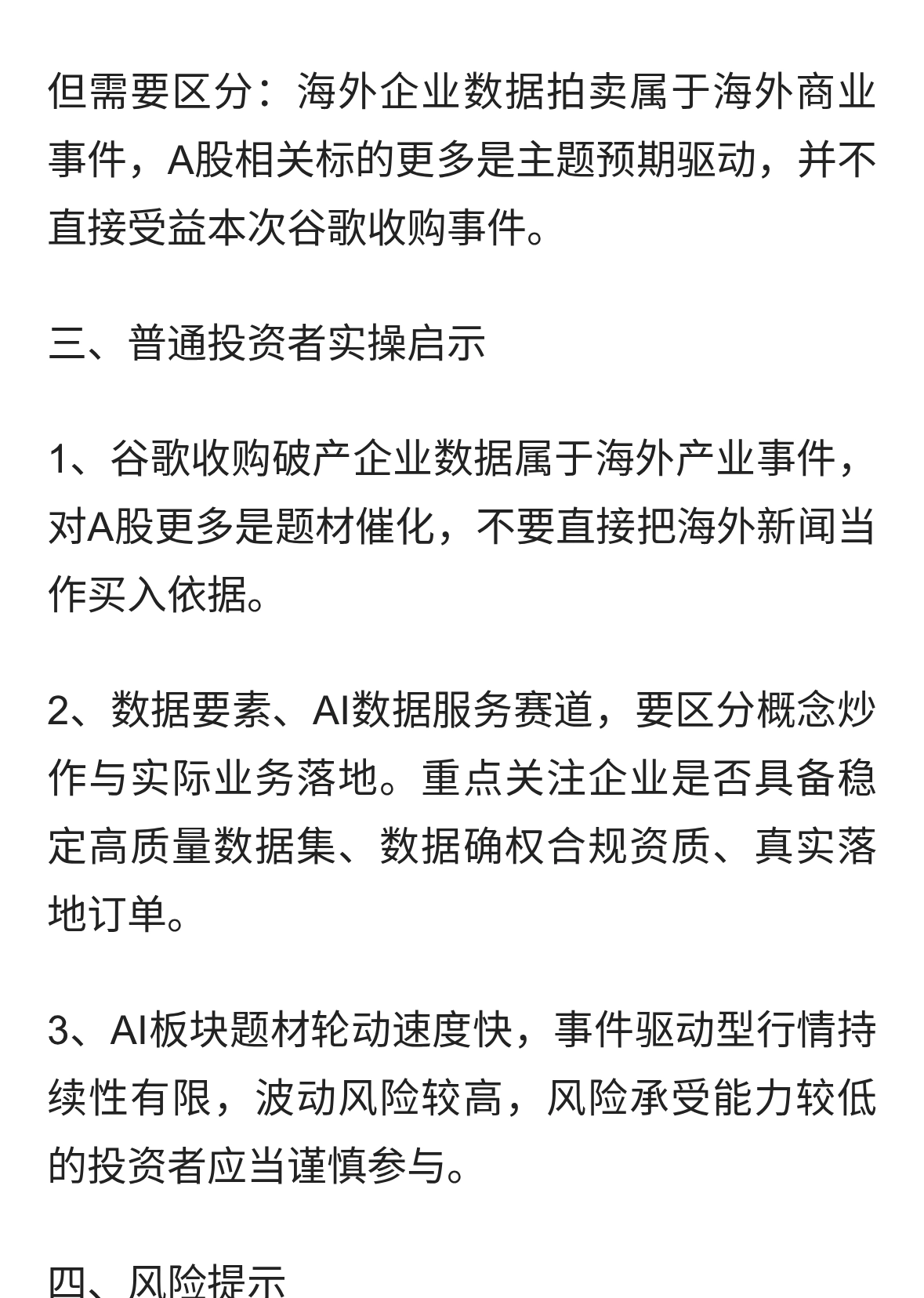 但需要区分：海外企业数据拍卖属于海外商业事件，A股相关标的更多是主题预期驱动，并不直接受益本次谷歌收购事件。

三、普通投资者实操启示

1、谷歌收购破产企业数据属于海外产业事件，对A股更多是题材催化，不要直接把海外新闻当作买入依据。

2、数据要素、AI数据服务赛道，要区分概念炒作与实际业务落地。重点关注企业是否具备稳定高质量数据集、数据确权合规资质、真实落地订单。

3、AI板块题材轮动速度快，事件驱动型行情持续性有限，波动风险较高，风险承受能力较低的投资者应当谨慎参与。

四、风险提示